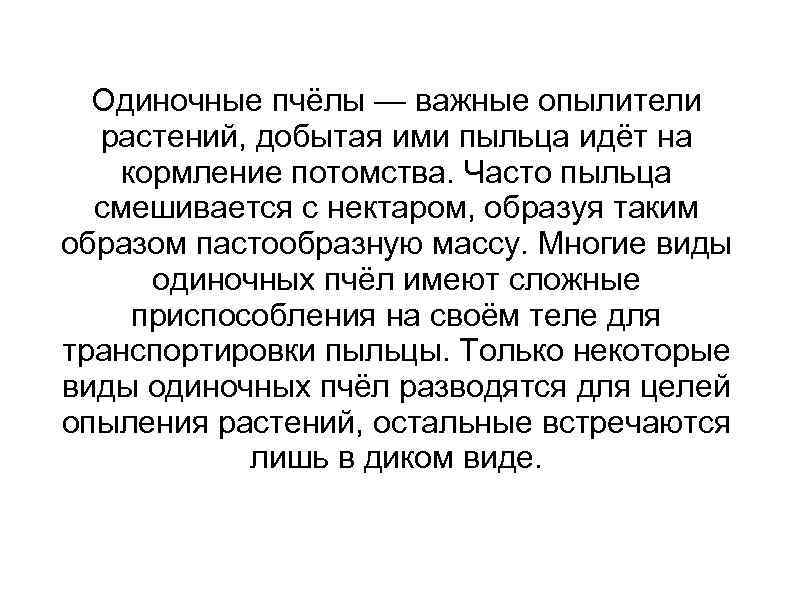 Одиночные пчёлы — важные опылители растений, добытая ими пыльца идёт на кормление потомства. Часто пыльца смешивается с нектаром, образуя таким образом пастообразную массу. Многие виды одиночных пчёл имеют сложные приспособления на своём теле для транспортировки пыльцы. Только некоторые виды одиночных пчёл разводятся для целей опыления растений, остальные встречаются лишь в диком виде.